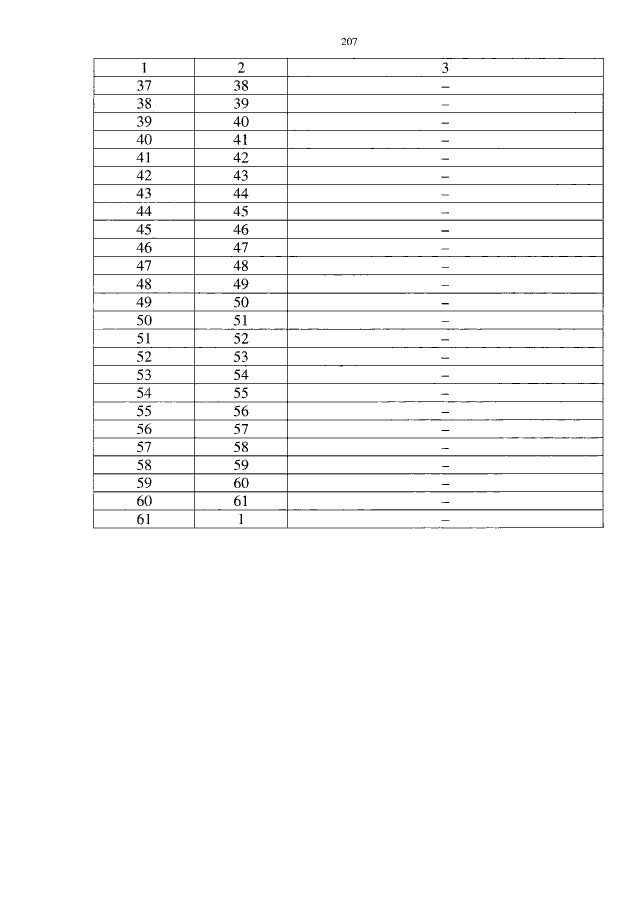 207

| 1 | 2 | 3 |
|---|---|---|
| 37 | 38 | – |
| 38 | 39 | – |
| 39 | 40 | – |
| 40 | 41 | – |
| 41 | 42 | – |
| 42 | 43 | – |
| 43 | 44 | – |
| 44 | 45 | – |
| 45 | 46 | – |
| 46 | 47 | – |
| 47 | 48 | – |
| 48 | 49 | – |
| 49 | 50 | – |
| 50 | 51 | – |
| 51 | 52 | – |
| 52 | 53 | – |
| 53 | 54 | – |
| 54 | 55 | – |
| 55 | 56 | – |
| 56 | 57 | – |
| 57 | 58 | – |
| 58 | 59 | – |
| 59 | 60 | – |
| 60 | 61 | – |
| 61 | 1 | – |